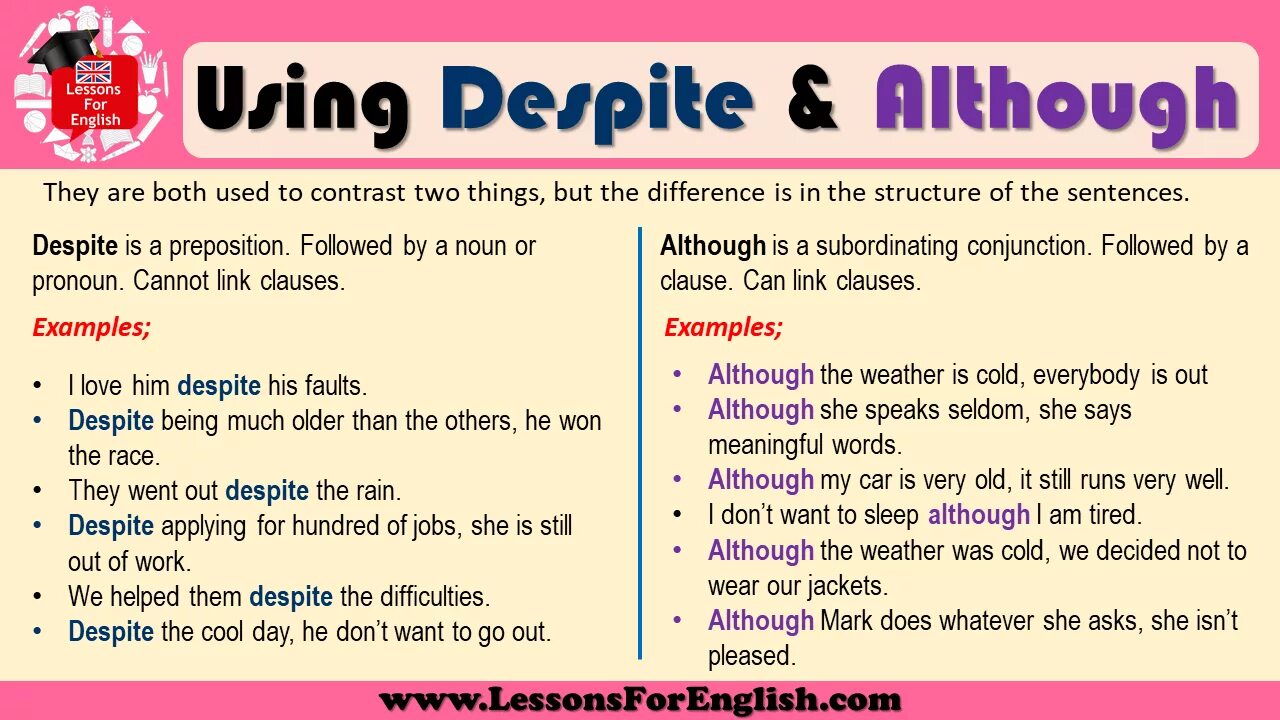 Lessons For English

Using Despite & Although

They are both used to contrast two things, but the difference is in the structure of the sentences.

Despite is a preposition. Followed by a noun or pronoun. Cannot link clauses.

Examples;

• I love him despite his faults.
• Despite being much older than the others, he won the race.
• They went out despite the rain.
• Despite applying for hundred of jobs, she is still out of work.
• We helped them despite the difficulties.
• Despite the cool day, he don't want to go out.

Although is a subordinating conjunction. Followed by a clause. Can link clauses.

Examples;

• Although the weather is cold, everybody is out
• Although she speaks seldom, she says meaningful words.
• Although my car is very old, it still runs very well.
• I don't want to sleep although I am tired.
• Although the weather was cold, we decided not to wear our jackets.
• Although Mark does whatever she asks, she isn't pleased.

www.LessonsForEnglish.com